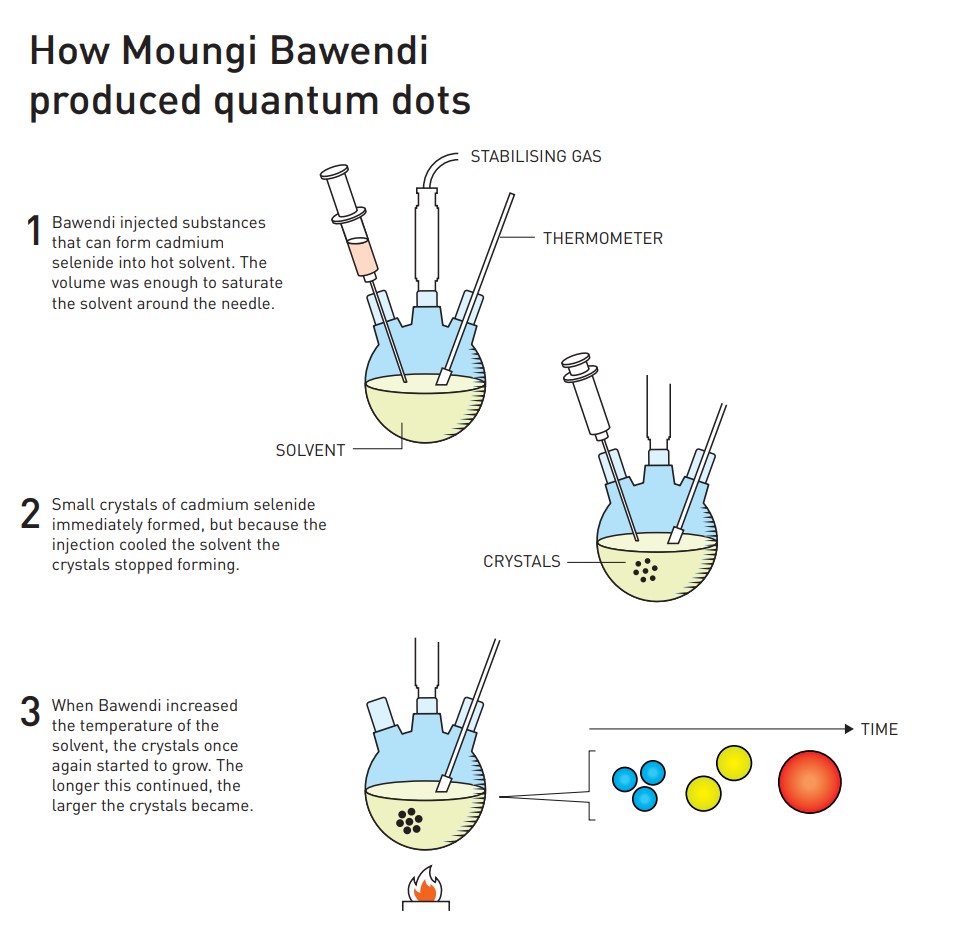 How Moungi Bawendi produced quantum dots

STABILISING GAS

THERMOMETER

1 Bawendi injected substances that can form cadmium selenide into hot solvent. The volume was enough to saturate the solvent around the needle.

SOLVENT

2 Small crystals of cadmium selenide immediately formed, but because the injection cooled the solvent the crystals stopped forming.

CRYSTALS

3 When Bawendi increased the temperature of the solvent, the crystals once again started to grow. The longer this continued, the larger the crystals became.

TIME